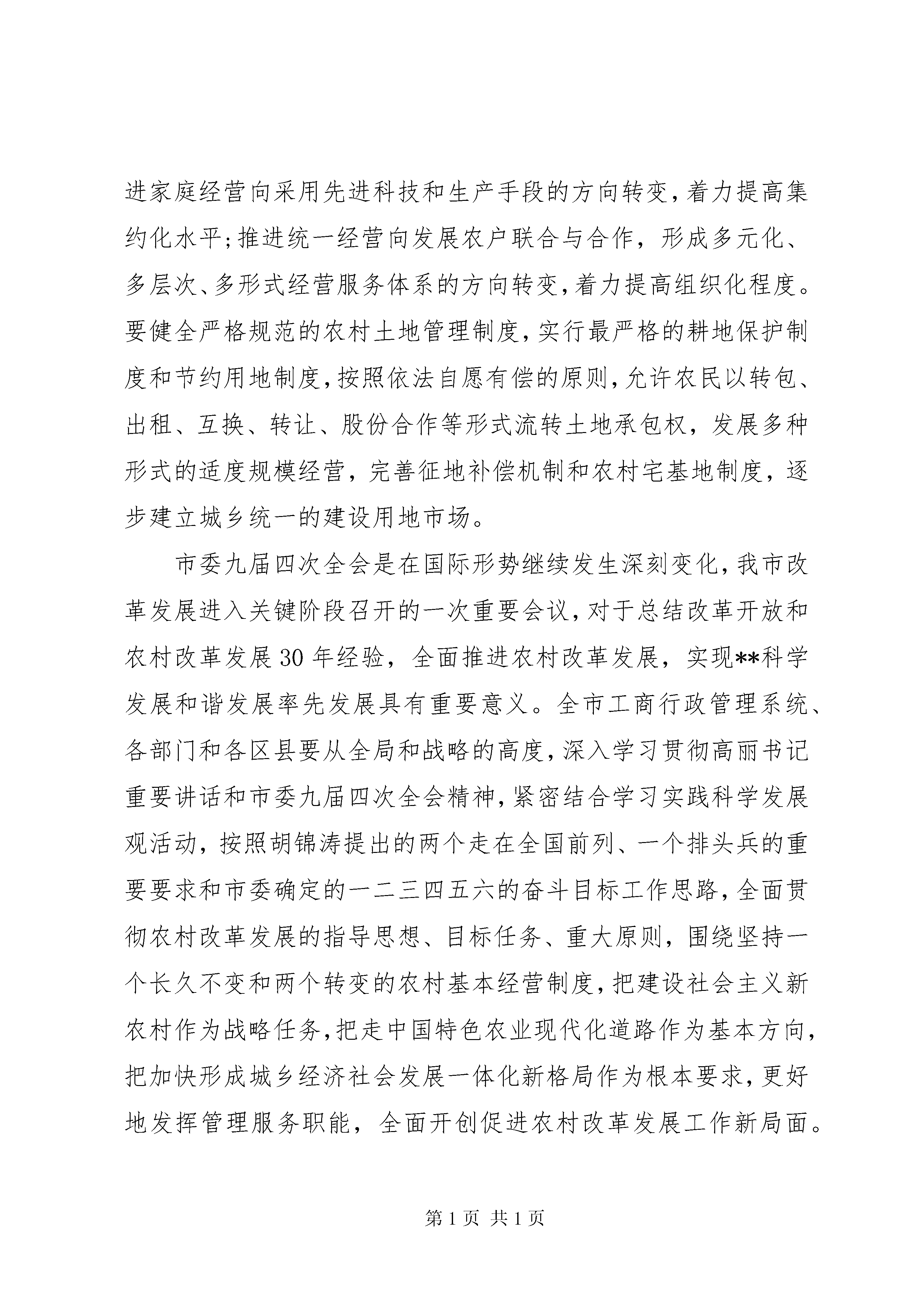 进家庭经营向采用先进科技和生产手段的方向转变，着力提高集约化水平;推进统一经营向发展农户联合与合作，形成多元化、多层次、多形式经营服务体系的方向转变，着力提高组织化程度。要健全严格规范的农村土地管理制度，实行最严格的耕地保护制度和节约用地制度，按照依法自愿有偿的原则，允许农民以转包、出租、互换、转让、股份合作等形式流转土地承包权，发展多种形式的适度规模经营，完善征地补偿机制和农村宅基地制度，逐步建立城乡统一的建设用地市场。

市委九届四次全会是在国际形势继续发生深刻变化，我市改革发展进入关键阶段召开的一次重要会议，对于总结改革开放和农村改革发展30年经验，全面推进农村改革发展，实现**科学发展和谐发展率先发展具有重要意义。全市工商行政管理系统、各部门和各区县要从全局和战略的高度，深入学习贯彻高丽书记重要讲话和市委九届四次全会精神，紧密结合学习实践科学发展观活动，按照胡锦涛提出的两个走在全国前列、一个排头兵的重要要求和市委确定的一二三四五六的奋斗目标工作思路，全面贯彻农村改革发展的指导思想、目标任务、重大原则，围绕坚持一个长久不变和两个转变的农村基本经营制度，把建设社会主义新农村作为战略任务，把走中国特色农业现代化道路作为基本方向，把加快形成城乡经济社会发展一体化新格局作为根本要求，更好地发挥管理服务职能，全面开创促进农村改革发展工作新局面。

第1页 共1页